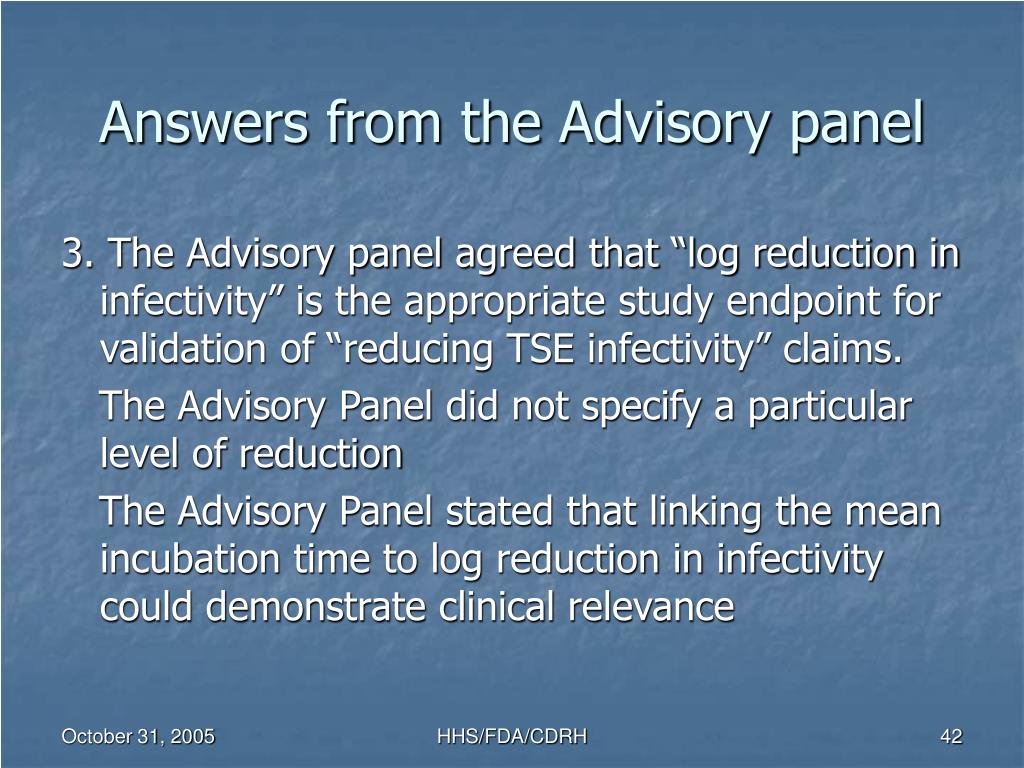 Answers from the Advisory panel

3. The Advisory panel agreed that “log reduction in infectivity” is the appropriate study endpoint for validation of “reducing TSE infectivity” claims.

The Advisory Panel did not specify a particular level of reduction

The Advisory Panel stated that linking the mean incubation time to log reduction in infectivity could demonstrate clinical relevance

October 31, 2005

HHS/FDA/CDRH

42